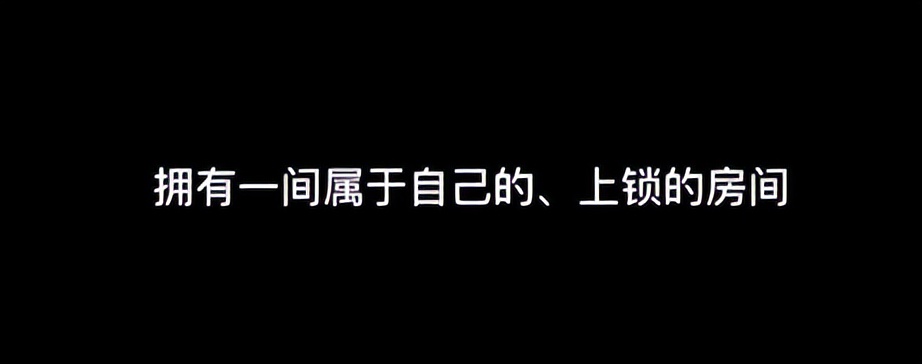 拥有一间属于自己的、上锁的房间